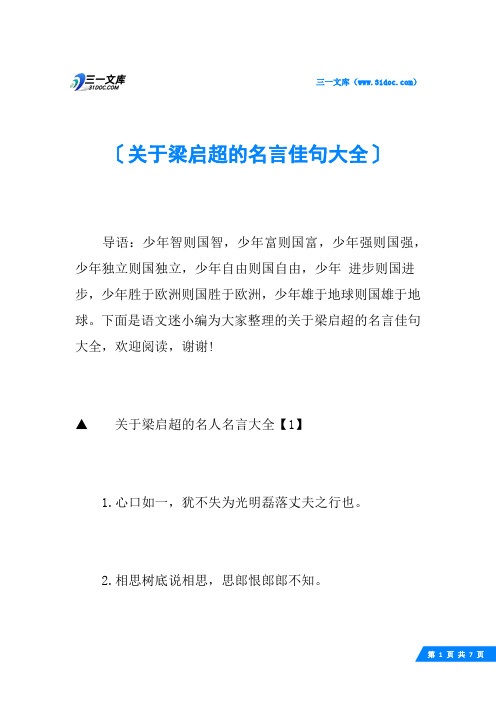 三一文库
31DOC.COM

三一文库（www.31doc.com）

〔关于梁启超的名言佳句大全〕

导语：少年智则国智，少年富则国富，少年强则国强，少年独立则国独立，少年自由则国自由，少年 进步则国进步，少年胜于欧洲则国胜于欧洲，少年雄于地球则国雄于地球。下面是语文迷小编为大家整理的关于梁启超的名言佳句大全，欢迎阅读，谢谢!

▲ 关于梁启超的名人名言大全【1】

1.心口如一，犹不失为光明磊落丈夫之行也。

2.相思树底说相思，思郎恨郎郎不知。

第 1 页 共 7 页